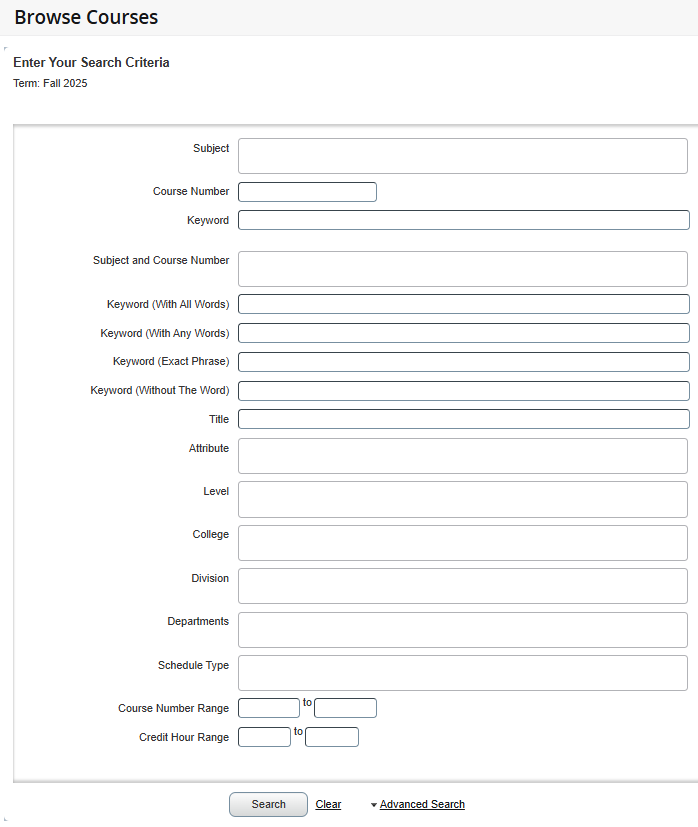 Browse Courses

Enter Your Search Criteria
Term: Fall 2025

Subject
Course Number
Keyword
Subject and Course Number
Keyword (With All Words)
Keyword (With Any Words)
Keyword (Exact Phrase)
Keyword (Without The Word)
Title
Attribute
Level
College
Division
Departments
Schedule Type
Course Number Range to
Credit Hour Range to

Search Clear Advanced Search